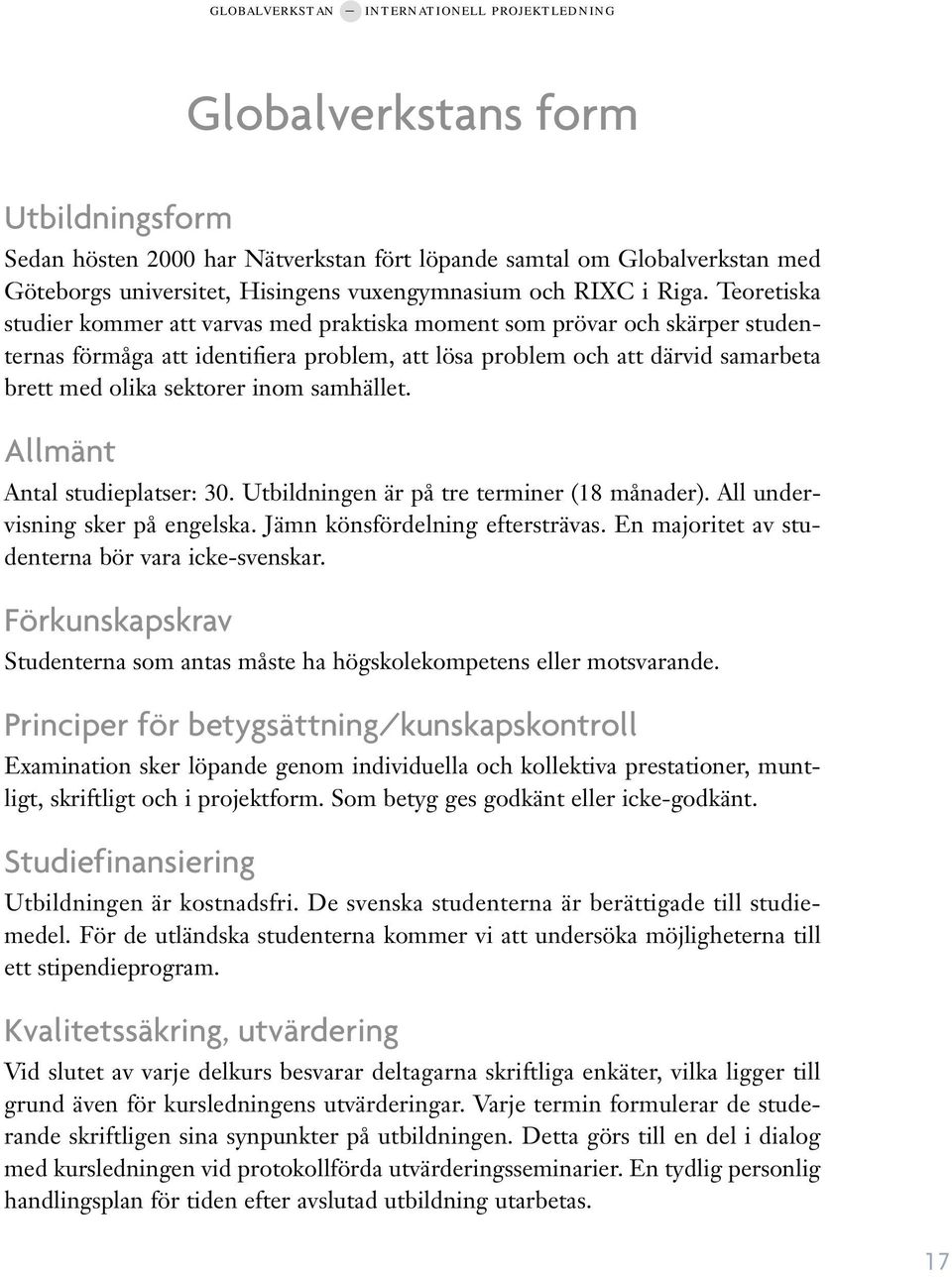 GLOBALVERKSTAN — INTERNATIONELL PROJEKTLEDNING

Globalverkstans form

Utbildningsform

Sedan hösten 2000 har Nätverkstan fört löpande samtal om Globalverkstan med Göteborgs universitet, Hisingens vuxengymnasium och RIXC i Riga. Teoretiska studier kommer att varvas med praktiska moment som prövar och skärper studenternas förmåga att identifiera problem, att lösa problem och att därvid samarbeta brett med olika sektorer inom samhället.

Allmänt

Antal studieplatser: 30. Utbildningen är på tre terminer (18 månader). All undervisning sker på engelska. Jämn könsfördelning eftersträvas. En majoritet av studenterna bör vara icke-svenskar.

Förkunskapskrav

Studenterna som antas måste ha högskolekompetens eller motsvarande.

Principer för betygsättning/kunskapskontroll

Examination sker löpande genom individuella och kollektiva prestationer, muntligt, skriftligt och i projektform. Som betyg ges godkänt eller icke-godkänt.

Studiefinansiering

Utbildningen är kostnadsfri. De svenska studenterna är berättigade till studiemedel. För de utländska studenterna kommer vi att undersöka möjligheterna till ett stipendieprogram.

Kvalitetssäkring, utvärdering

Vid slutet av varje delkurs besvarar deltagarna skriftliga enkäter, vilka ligger till grund även för kursledningens utvärderingar. Varje termin formulerar de studerande skriftligen sina synpunkter på utbildningen. Detta görs till en del i dialog med kursledningen vid protokollförda utvärderingsseminarier. En tydlig personlig handlingsplan för tiden efter avslutad utbildning utarbetas.

17